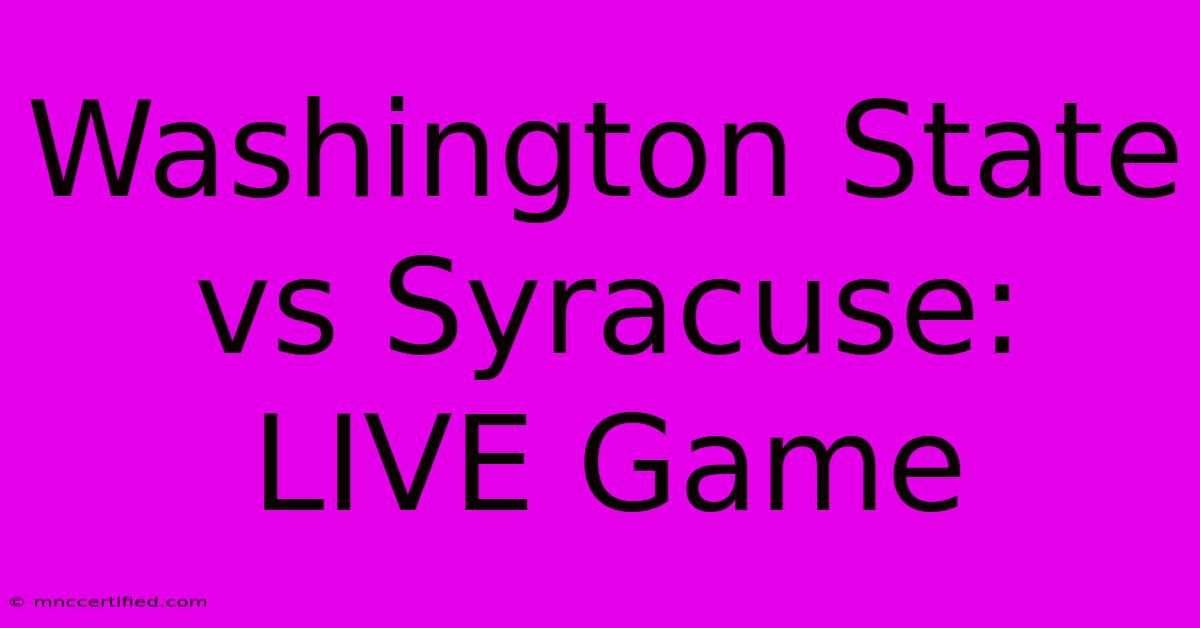 Washington State vs Syracuse: LIVE Game

© mnccertified.com